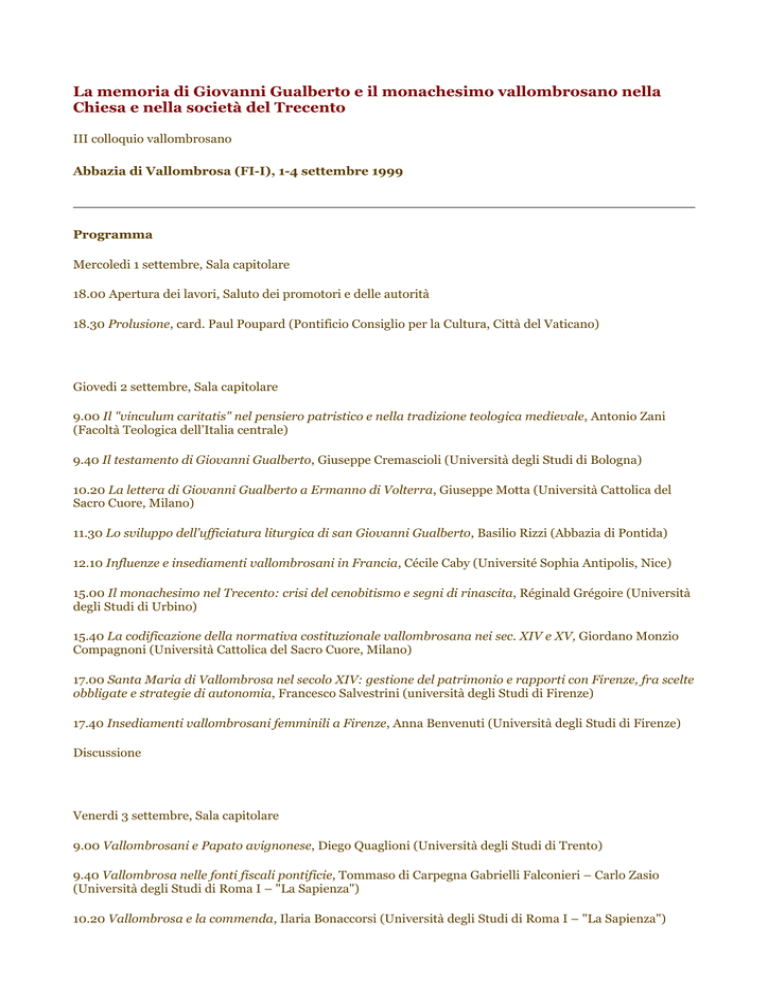 La memoria di Giovanni Gualberto e il monachesimo vallombrosano nella Chiesa e nella società del Trecento

III colloquio vallombrosano

Abbazia di Vallombrosa (FI-I), 1-4 settembre 1999

Programma

Mercoledì 1 settembre, Sala capitolare

18.00 Apertura dei lavori, Saluto dei promotori e delle autorità

18.30 Prolusione, card. Paul Poupard (Pontificio Consiglio per la Cultura, Città del Vaticano)

Giovedì 2 settembre, Sala capitolare

9.00 Il "vinculum caritatis" nel pensiero patristico e nella tradizione teologica medievale, Antonio Zani (Facoltà Teologica dell'Italia centrale)

9.40 Il testamento di Giovanni Gualberto, Giuseppe Cremascioli (Università degli Studi di Bologna)

10.20 La lettera di Giovanni Gualberto a Ermanno di Volterra, Giuseppe Motta (Università Cattolica del Sacro Cuore, Milano)

11.30 Lo sviluppo dell'ufficiatura liturgica di san Giovanni Gualberto, Basilio Rizzi (Abbazia di Pontida)

12.10 Influenze e insediamenti vallombrosani in Francia, Cécile Caby (Université Sophia Antipolis, Nice)

15.00 Il monachesimo nel Trecento: crisi del cenobitismo e segni di rinascita, Réginald Grégoire (Università degli Studi di Urbino)

15.40 La codificazione della normativa costituzionale vallombrosana nei sec. XIV e XV, Giordano Monzio Compagnoni (Università Cattolica del Sacro Cuore, Milano)

17.00 Santa Maria di Vallombrosa nel secolo XIV: gestione del patrimonio e rapporti con Firenze, fra scelte obbligate e strategie di autonomia, Francesco Salvestrini (università degli Studi di Firenze)

17.40 Insediamenti vallombrosani femminili a Firenze, Anna Benvenuti (Università degli Studi di Firenze)

Discussione

Venerdì 3 settembre, Sala capitolare

9.00 Vallombrosani e Papato avignonese, Diego Quaglioni (Università degli Studi di Trento)

9.40 Vallombrosa nelle fonti fiscali pontificie, Tommaso di Carpegna Gabrielli Falconieri – Carlo Zasio (Università degli Studi di Roma I – "La Sapienza")

10.20 Vallombrosa e la commenda, Ilaria Bonaccorsi (Università degli Studi di Roma I – "La Sapienza")